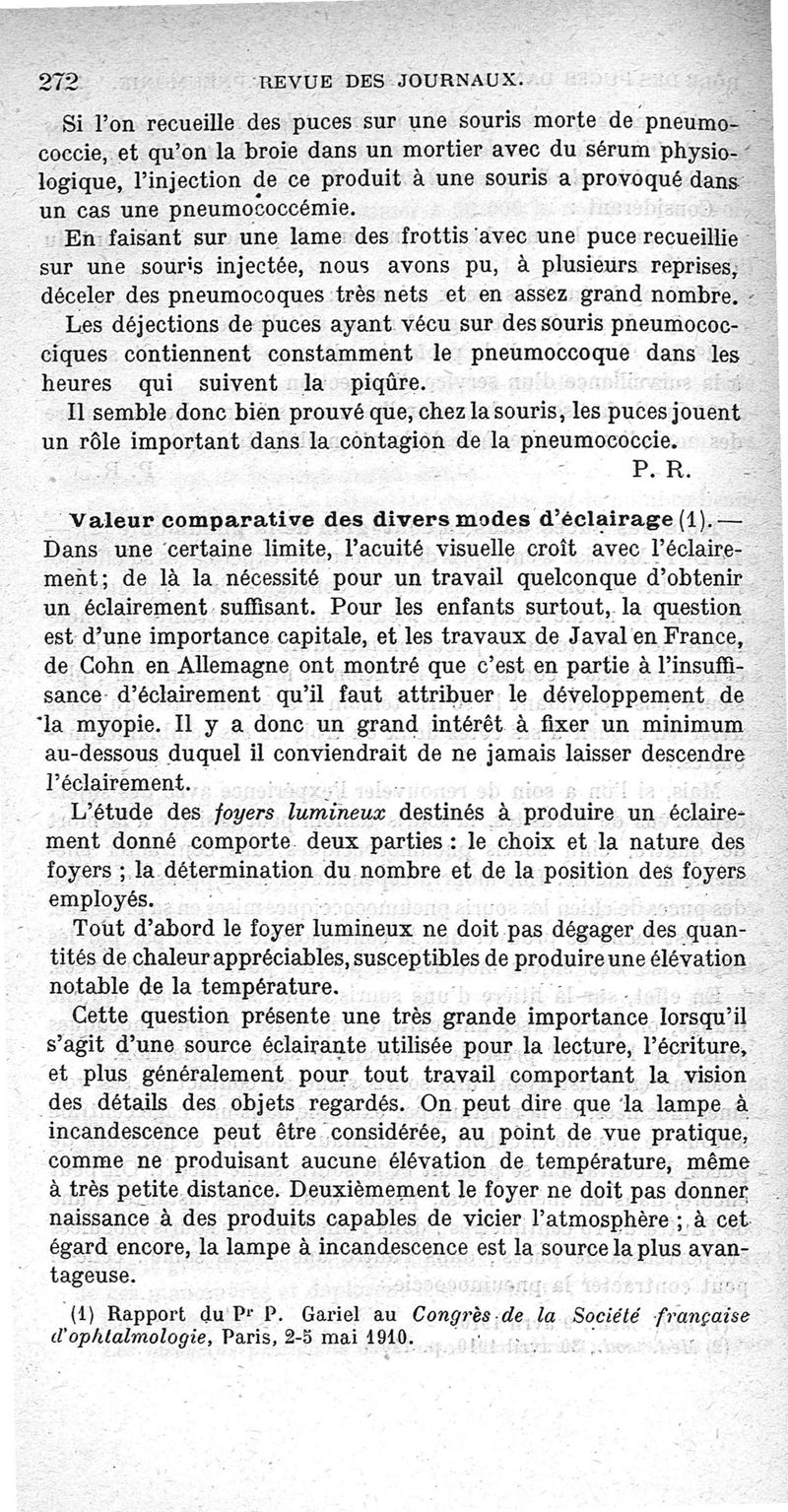 272 REVUE DES JOURNAUX.

Si l'on recueille des puces sur une souris morte de pneumococcie, et qu'on la broie dans un mortier avec du sérum physiologique, l'injection de ce produit à une souris a provoqué dans un cas une pneumococcémie.

En faisant sur une lame des frottis avec une puce recueillie sur une souris injectée, nous avons pu, à plusieurs reprises, déceler des pneumocoques très nets et en assez grand nombre.

Les déjections de puces ayant vécu sur des souris pneumococciques contiennent constamment le pneumoccoque dans les heures qui suivent la piqûre.

Il semble donc bien prouvé que, chez la souris, les puces jouent un rôle important dans la contagion de la pneumococcie.

P. R.

Valeur comparative des divers modes d'éclairage (1). — Dans une certaine limite, l'acuité visuelle croît avec l'éclairement; de là la nécessité pour un travail quelconque d'obtenir un éclairement suffisant. Pour les enfants surtout, la question est d'une importance capitale, et les travaux de Javal en France, de Cohn en Allemagne ont montré que c'est en partie à l'insuffisance d'éclairement qu'il faut attribuer le développement de la myopie. Il y a donc un grand intérêt à fixer un minimum au-dessous duquel il conviendrait de ne jamais laisser descendre l'éclairement.

L'étude des foyers lumineux destinés à produire un éclairement donné comporte deux parties : le choix et la nature des foyers ; la détermination du nombre et de la position des foyers employés.

Tout d'abord le foyer lumineux ne doit pas dégager des quantités de chaleur appréciables, susceptibles de produire une élévation notable de la température.

Cette question présente une très grande importance lorsqu'il s'agit d'une source éclairante utilisée pour la lecture, l'écriture, et plus généralement pour tout travail comportant la vision des détails des objets regardés. On peut dire que la lampe à incandescence peut être considérée, au point de vue pratique, comme ne produisant aucune élévation de température, même à très petite distance. Deuxièmement le foyer ne doit pas donner naissance à des produits capables de vicier l'atmosphère ; à cet égard encore, la lampe à incandescence est la source la plus avantageuse.

(1) Rapport du Pr P. Gariel au Congrès de la Société française d'ophtalmologie, Paris, 2-5 mai 1910.